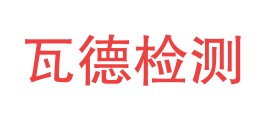 瓦德检测